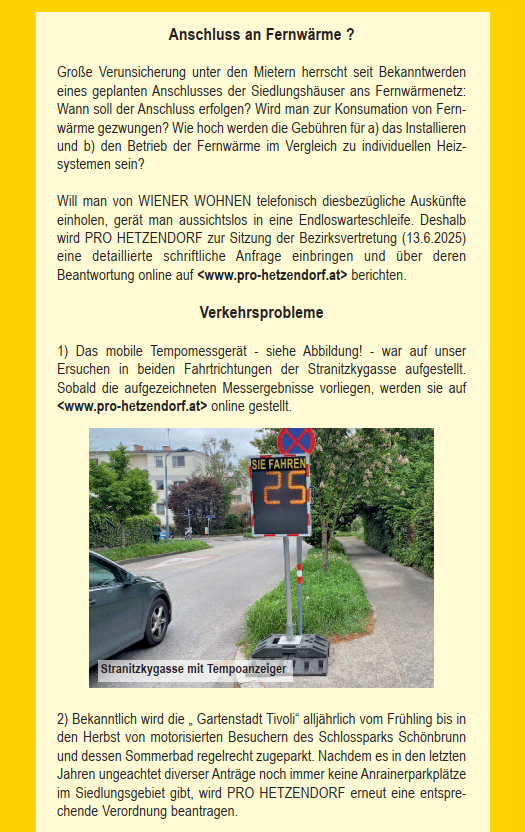 Anschluss an Fernwärme ?

Große Verunsicherung unter den Mietern herrscht seit Bekanntwerden eines geplanten Anschlusses der Siedlungshäuser ans Fernwärmenetz: Wann soll der Anschluss erfolgen? Wird man zur Konsumation von Fernwärme gezwungen? Wie hoch werden die Gebühren für a) das Installieren und b) den Betrieb der Fernwärme im Vergleich zu individuellen Heizsystemen sein?

Will man von WIENER WOHNEN telefonisch diesbezügliche Auskünfte einholen, gerät man aussichtslos in eine Endloswarteschleife. Deshalb wird PRO HETZENDORF zur Sitzung der Bezirksvertretung (13.6.2025) eine detaillierte schriftliche Anfrage einbringen und über deren Beantwortung online auf <www.pro-hetzendorf.at> berichten.

Verkehrsprobleme

1) Das mobile Tempomessgerät - siehe Abbildung! - war auf unser Ersuchen in beiden Fahrtrichtungen der Stranitzkygasse aufgestellt. Sobald die aufgezeichneten Messergebnisse vorliegen, werden sie auf <www.pro-hetzendorf.at> online gestellt.

SIE FAHREN
25

Stranitzkygasse mit Tempoanzeiger

2) Bekanntlich wird die „ Gartenstadt Tivoli“ alljährlich vom Frühling bis in den Herbst von motorisierten Besuchern des Schlossparks Schönbrunn und dessen Sommerbad regelrecht zugeparkt. Nachdem es in den letzten Jahren ungeachtet diverser Anträge noch immer keine Anrainerparkplätze im Siedlungsgebiet gibt, wird PRO HETZENDORF erneut eine entsprechende Verordnung beantragen.